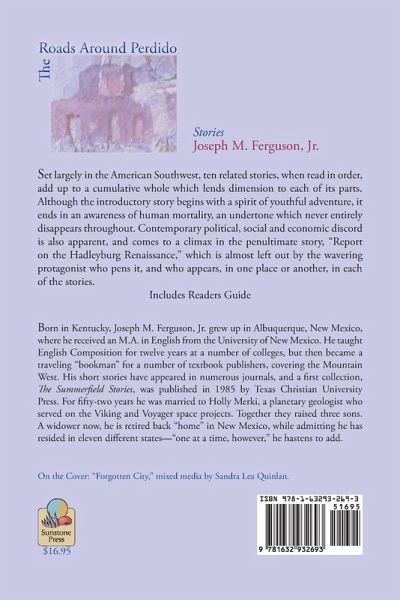 The Roads Around Perdido

Stories
Joseph M. Ferguson, Jr.

Set largely in the American Southwest, ten related stories, when read in order, add up to a cumulative whole which lends dimension to each of its parts. Although the introductory story begins with a spirit of youthful adventure, it ends in an awareness of human mortality, an undertone which never entirely disappears throughout. Contemporary political, social and economic discord is also apparent, and comes to a climax in the penultimate story, "Report on the Hadleyburg Renaissance," which is almost left out by the wavering protagonist who pens it, and who appears, in one place or another, in each of the stories.

Includes Readers Guide

Born in Kentucky, Joseph M. Ferguson, Jr. grew up in Albuquerque, New Mexico, where he received an M.A. in English from the University of New Mexico. He taught English Composition for twelve years at a number of colleges, but then became a traveling "bookman" for a number of textbook publishers, covering the Mountain West. His short stories have appeared in numerous journals, and a first collection, The Summerfield Stories, was published in 1985 by Texas Christian University Press. For fifty-two years he was married to Holly Merki, a planetary geologist who served on the Viking and Voyager space projects. Together they raised three sons. A widower now, he is retired back "home" in New Mexico, while admitting he has resided in eleven different states—"one at a time, however," he hastens to add.

On the Cover: "Forgotten City," mixed media by Sandra Lea Quinlan.

Sunstone Press
$16.95

ISBN 978-1-63293-269-3
51695
9 781632 932693